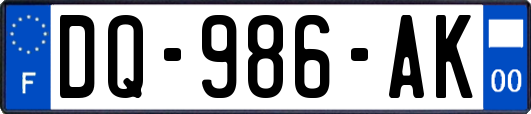 F
DQ-986-AK
00